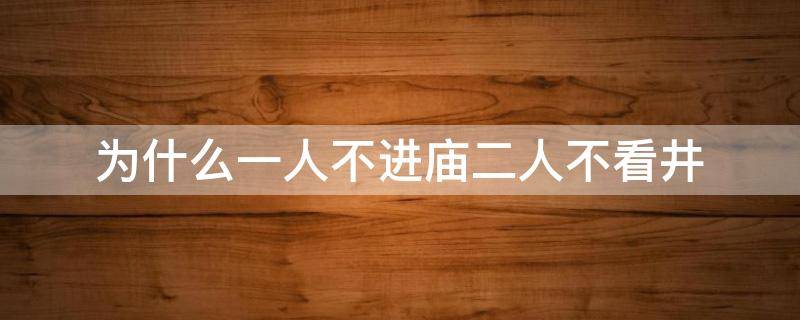 为什么一人不进庙二人不看井